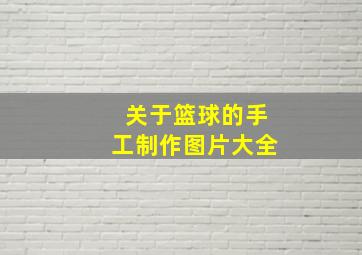 关于篮球的手工制作图片大全